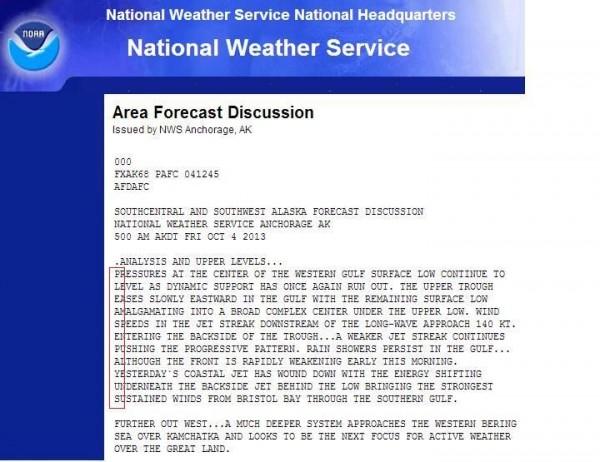 NOAA

National Weather Service National Headquarters

National Weather Service

Area Forecast Discussion
Issued by NWS Anchorage, AK

000
FXAK68 PAFC 041245
AFDAFC

SOUTHCENTRAL AND SOUTHWEST ALASKA FORECAST DISCUSSION
NATIONAL WEATHER SERVICE ANCHORAGE AK
500 AM AKDT FRI OCT 4 2013

.ANALYSIS AND UPPER LEVELS...
PRESSURES AT THE CENTER OF THE WESTERN GULF SURFACE LOW CONTINUE TO LEVEL AS DYNAMIC SUPPORT HAS ONCE AGAIN RUN OUT. THE UPPER TROUGH EASES SLOWLY EASTWARD IN THE GULF WITH THE REMAINING SURFACE LOW AMALGAMATING INTO A BROAD COMPLEX CENTER UNDER THE UPPER LOW. WIND SPEEDS IN THE JET STREAK DOWNSTREAM OF THE LONG-WAVE APPROACH 140 KT. ENTERING THE BACKSIDE OF THE TROUGH...A WEAKER JET STREAK CONTINUES PUSHING THE PROGRESSIVE PATTERN. RAIN SHOWERS PERSIST IN THE GULF... ALTHOUGH THE FRONT IS RAPIDLY WEAKENING EARLY THIS MORNING. YESTERDAY'S COASTAL JET HAS WOUND DOWN WITH THE ENERGY SHIFTING UNDERNEATH THE BACKSIDE JET BEHIND THE LOW BRINGING THE STRONGEST SUSTAINED WINDS FROM BRISTOL BAY THROUGH THE SOUTHERN GULF.

FURTHER OUT WEST...A MUCH DEEPER SYSTEM APPROACHES THE WESTERN BERING SEA OVER KAMCHATKA AND LOOKS TO BE THE NEXT FOCUS FOR ACTIVE WEATHER OVER THE GREAT LAND.